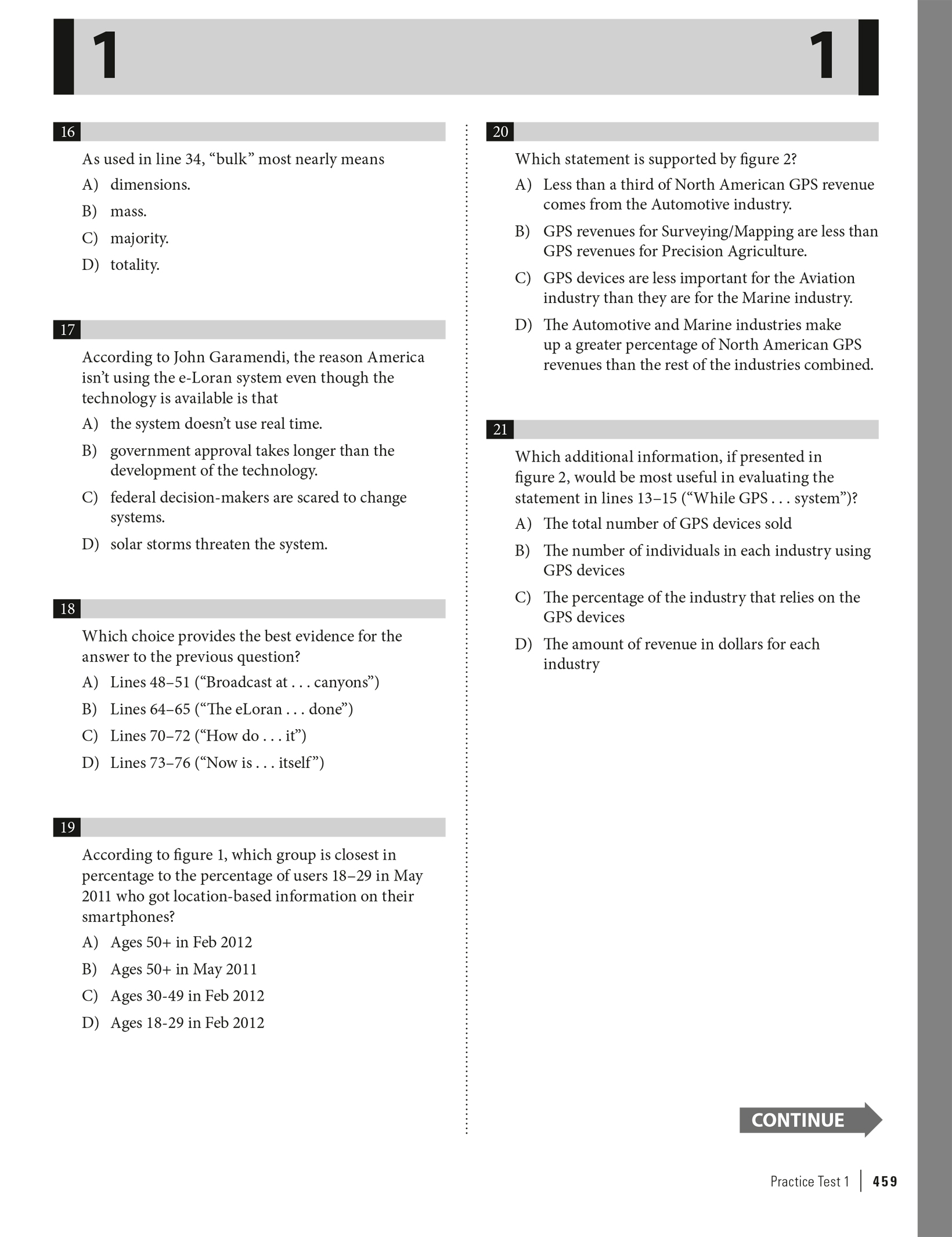 1 1

16

As used in line 34, “bulk” most nearly means

A) dimensions.

B) mass.

C) majority.

D) totality.

17

According to John Garamendi, the reason America isn’t using the e-Loran system even though the technology is available is that

A) the system doesn’t use real time.

B) government approval takes longer than the development of the technology.

C) federal decision-makers are scared to change systems.

D) solar storms threaten the system.

18

Which choice provides the best evidence for the answer to the previous question?

A) Lines 48–51 (“Broadcast at . . . canyons”)

B) Lines 64–65 (“The eLoran . . . done”)

C) Lines 70–72 (“How do . . . it”)

D) Lines 73–76 (“Now is . . . itself”)

19

According to figure 1, which group is closest in percentage to the percentage of users 18–29 in May 2011 who got location-based information on their smartphones?

A) Ages 50+ in Feb 2012

B) Ages 50+ in May 2011

C) Ages 30-49 in Feb 2012

D) Ages 18-29 in Feb 2012

20

Which statement is supported by figure 2?

A) Less than a third of North American GPS revenue comes from the Automotive industry.

B) GPS revenues for Surveying/Mapping are less than GPS revenues for Precision Agriculture.

C) GPS devices are less important for the Aviation industry than they are for the Marine industry.

D) The Automotive and Marine industries make up a greater percentage of North American GPS revenues than the rest of the industries combined.

21

Which additional information, if presented in figure 2, would be most useful in evaluating the statement in lines 13–15 (“While GPS . . . system”)?

A) The total number of GPS devices sold

B) The number of individuals in each industry using GPS devices

C) The percentage of the industry that relies on the GPS devices

D) The amount of revenue in dollars for each industry

CONTINUE

Practice Test 1 | 459